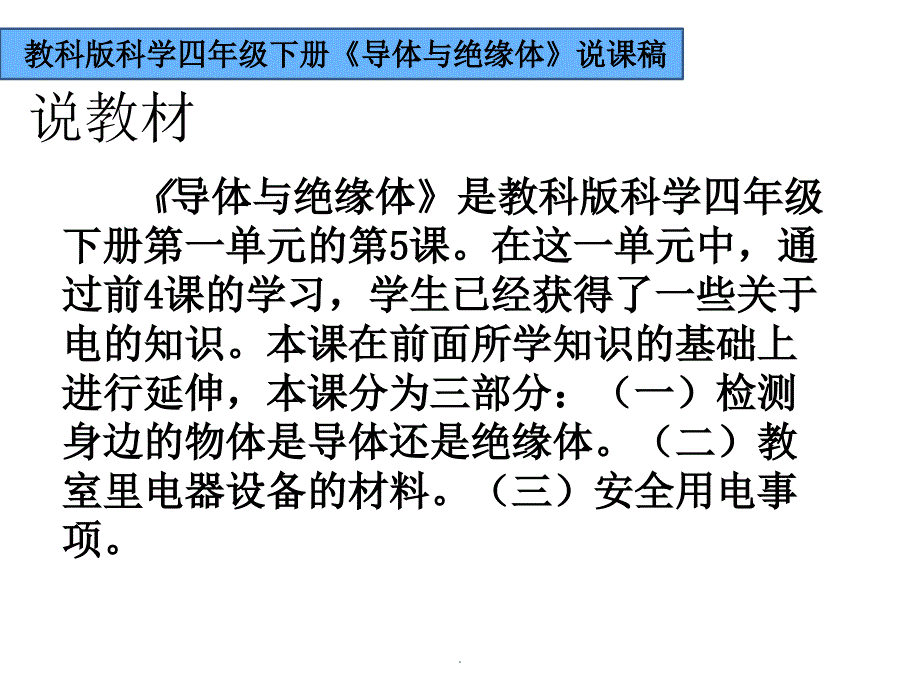 教科版科学四年级下册《导体与绝缘体》说课稿

说教材

《导体与绝缘体》是教科版科学四年级下册第一单元的第5课。在这一单元中，通过前4课的学习，学生已经获得了一些关于电的知识。本课在前面所学知识的基础上进行延伸，本课分为三部分：（一）检测身边的物体是导体还是绝缘体。（二）教室里电器设备的材料。（三）安全用电事项。